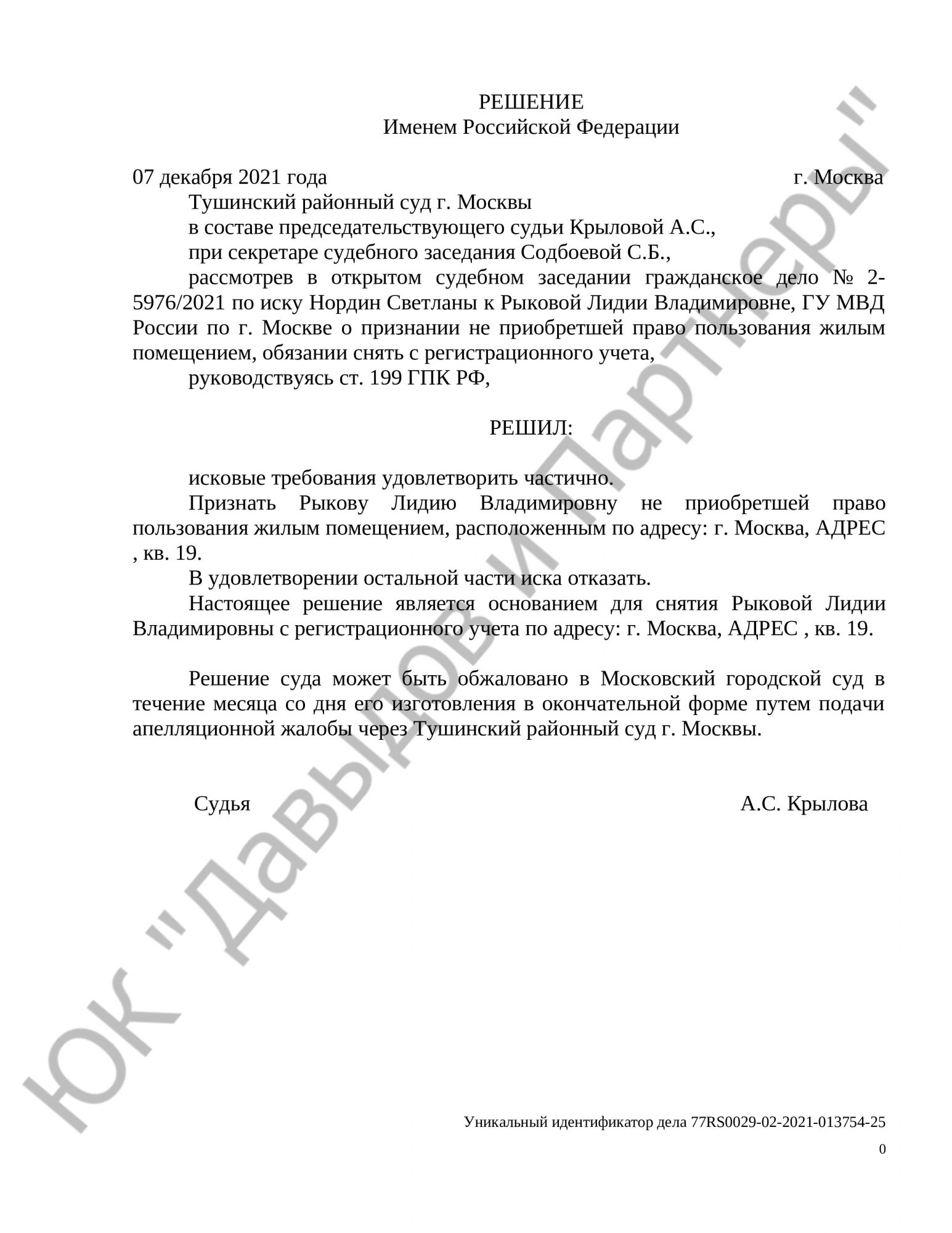 РЕШЕНИЕ
Именем Российской Федерации

07 декабря 2021 года г. Москва

Тушинский районный суд г. Москвы

в составе председательствующего судьи Крыловой А.С.,

при секретаре судебного заседания Содбоевой С.Б.,

рассмотрев в открытом судебном заседании гражданское дело № 2-5976/2021 по иску Нордин Светланы к Рыковой Лидии Владимировне, ГУ МВД России по г. Москве о признании не приобретшей право пользования жилым помещением, обязании снять с регистрационного учета,

руководствуясь ст. 199 ГПК РФ,

РЕШИЛ:

исковые требования удовлетворить частично.

Признать Рыкову Лидию Владимировну не приобретшей право пользования жилым помещением, расположенным по адресу: г. Москва, АДРЕС , кв. 19.

В удовлетворении остальной части иска отказать.

Настоящее решение является основанием для снятия Рыковой Лидии Владимировны с регистрационного учета по адресу: г. Москва, АДРЕС , кв. 19.

Решение суда может быть обжаловано в Московский городской суд в течение месяца со дня его изготовления в окончательной форме путем подачи апелляционной жалобы через Тушинский районный суд г. Москвы.

Судья А.С. Крылова

ЮК "Давыдов и Партнеры"

Уникальный идентификатор дела 77RS0029-02-2021-013754-25

0